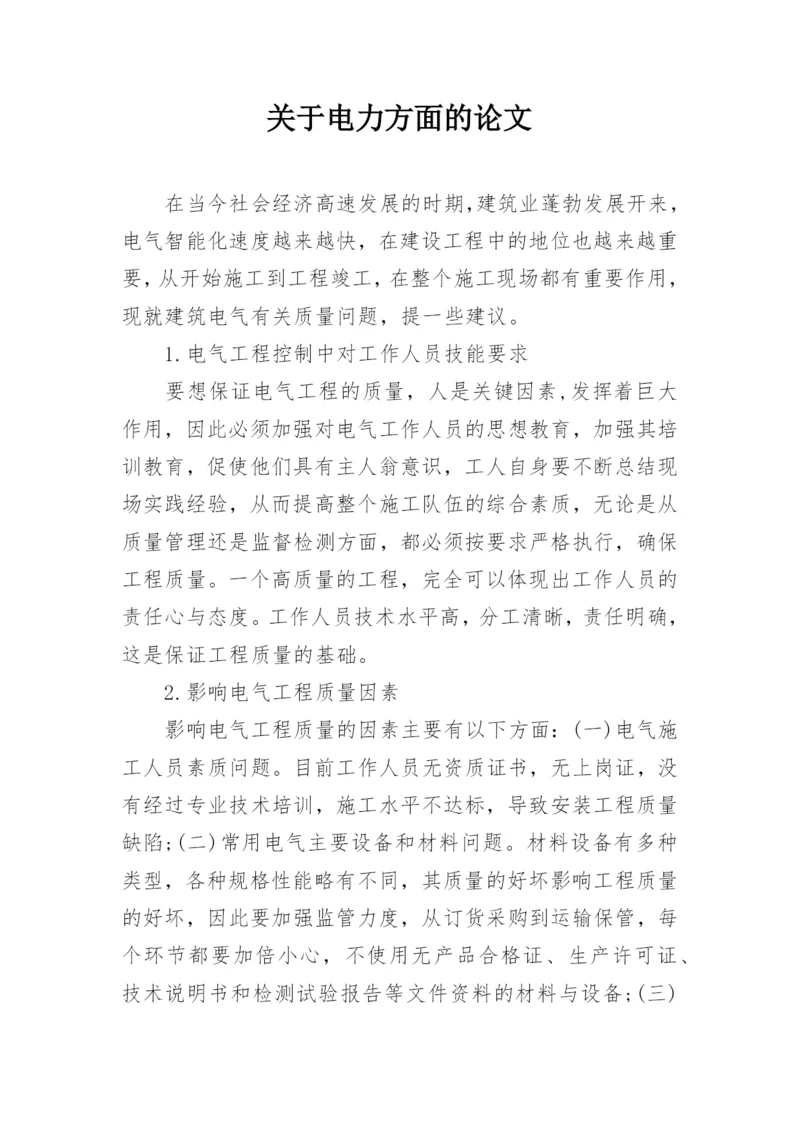 关于电力方面的论文

在当今社会经济高速发展的时期,建筑业蓬勃发展开来,电气智能化速度越来越快，在建设工程中的地位也越来越重要，从开始施工到工程竣工，在整个施工现场都有重要作用，现就建筑电气有关质量问题，提一些建议。

1.电气工程控制中对工作人员技能要求

要想保证电气工程的质量，人是关键因素,发挥着巨大作用，因此必须加强对电气工作人员的思想教育，加强其培训教育，促使他们具有主人翁意识，工人自身要不断总结现场实践经验，从而提高整个施工队伍的综合素质，无论是从质量管理还是监督检测方面，都必须按要求严格执行，确保工程质量。一个高质量的工程，完全可以体现出工作人员的责任心与态度。工作人员技术水平高，分工清晰，责任明确，这是保证工程质量的基础。

2.影响电气工程质量因素

影响电气工程质量的因素主要有以下方面：(一)电气施工人员素质问题。目前工作人员无资质证书，无上岗证，没有经过专业技术培训，施工水平不达标，导致安装工程质量缺陷;(二)常用电气主要设备和材料问题。材料设备有多种类型，各种规格性能略有不同，其质量的好坏影响工程质量的好坏，因此要加强监管力度，从订货采购到运输保管，每个环节都要加倍小心，不使用无产品合格证、生产许可证、技术说明书和检测试验报告等文件资料的材料与设备;(三)